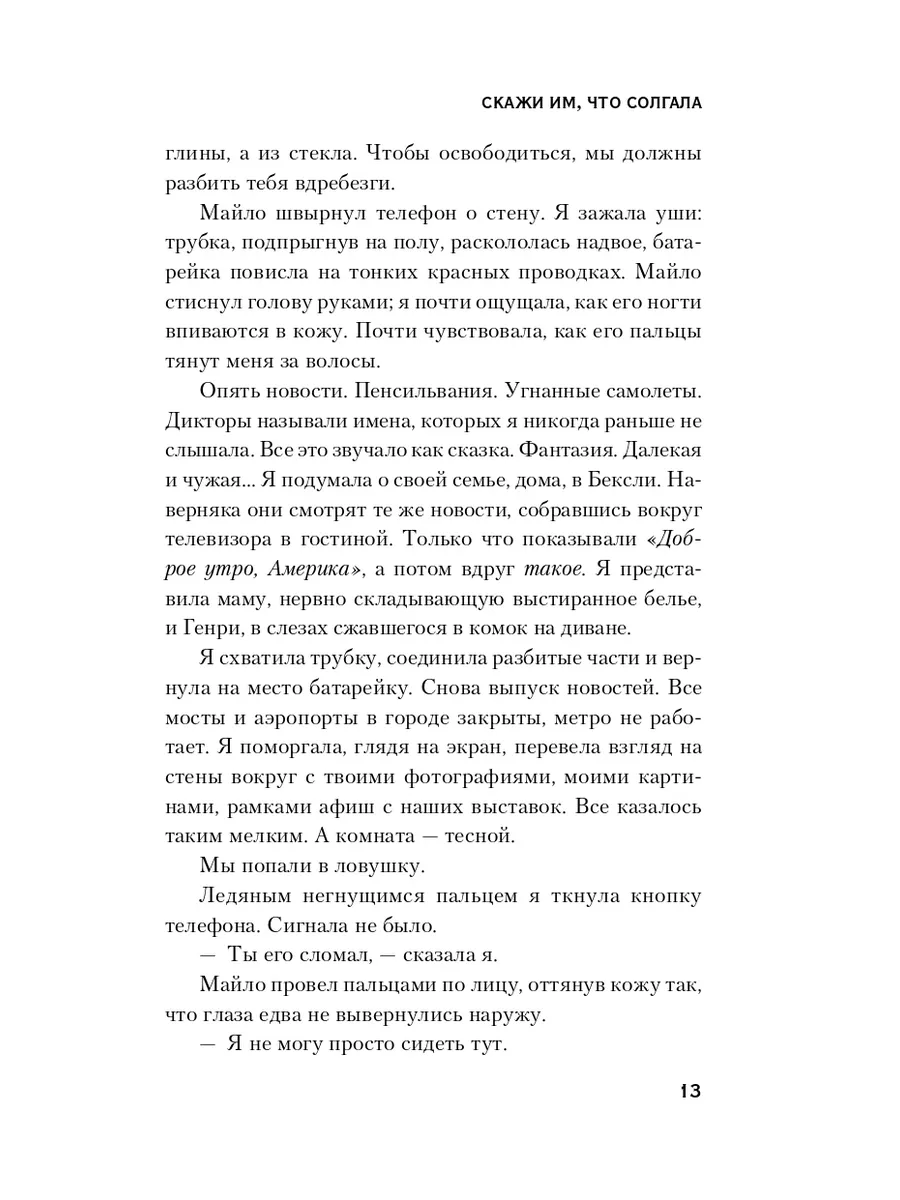 СКАЖИ ИМ, ЧТО СОЛГАЛА

глины, а из стекла. Чтобы освободиться, мы должны разбить тебя вдребезги.

Майло швырнул телефон о стену. Я зажала уши: трубка, подпрыгнув на полу, раскололась надвое, батарейка повисла на тонких красных проводках. Майло стиснул голову руками; я почти ощущала, как его ногти впиваются в кожу. Почти чувствовала, как его пальцы тянут меня за волосы.

Опять новости. Пенсильвания. Угнанные самолеты. Дикторы называли имена, которых я никогда раньше не слышала. Все это звучало как сказка. Фантазия. Далекая и чужая... Я подумала о своей семье, дома, в Бексли. Наверняка они смотрят те же новости, собравшись вокруг телевизора в гостиной. Только что показывали «Доброе утро, Америка», а потом вдруг такое. Я представила маму, нервно складывающую выстиранное белье, и Генри, в слезах сжавшегося в комок на диване.

Я схватила трубку, соединила разбитые части и вернула на место батарейку. Снова выпуск новостей. Все мосты и аэропорты в городе закрыты, метро не работает. Я поморгала, глядя на экран, перевела взгляд на стены вокруг с твоими фотографиями, моими картинами, рамками афиш с наших выставок. Все казалось таким мелким. А комната — тесной.

Мы попали в ловушку.

Ледяным негнущимся пальцем я ткнула кнопку телефона. Сигнала не было.

— Ты его сломал, — сказала я.

Майло провел пальцами по лицу, оттянув кожу так, что глаза едва не вывернулись наружу.

— Я не могу просто сидеть тут.

13